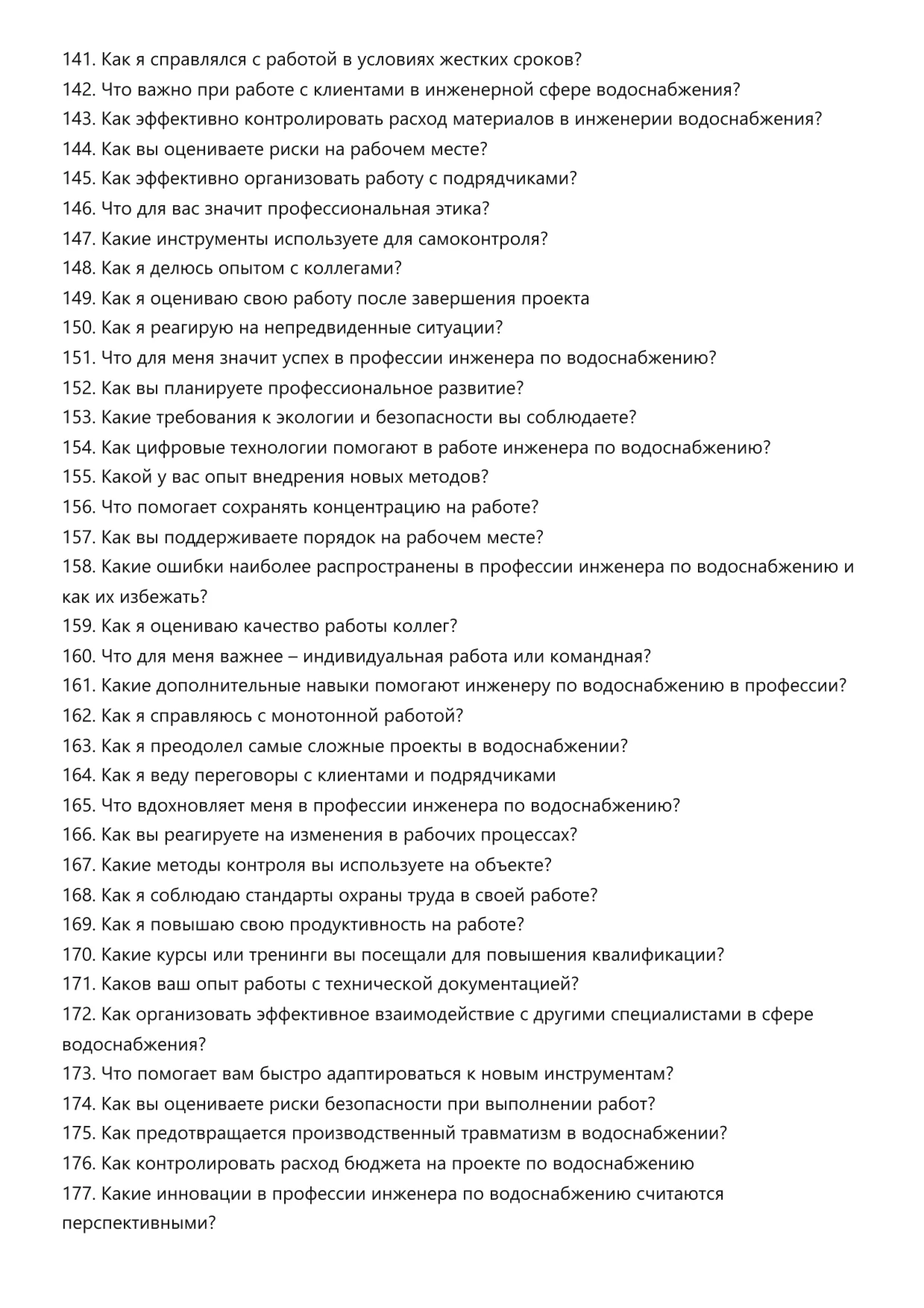 141. Как я справлялся с работой в условиях жестких сроков?
142. Что важно при работе с клиентами в инженерной сфере водоснабжения?
143. Как эффективно контролировать расход материалов в инженерии водоснабжения?
144. Как вы оцениваете риски на рабочем месте?
145. Как эффективно организовать работу с подрядчиками?
146. Что для вас значит профессиональная этика?
147. Какие инструменты используете для самоконтроля?
148. Как я делюсь опытом с коллегами?
149. Как я оцениваю свою работу после завершения проекта
150. Как я реагирую на непредвиденные ситуации?
151. Что для меня значит успех в профессии инженера по водоснабжению?
152. Как вы планируете профессиональное развитие?
153. Какие требования к экологии и безопасности вы соблюдаете?
154. Как цифровые технологии помогают в работе инженера по водоснабжению?
155. Какой у вас опыт внедрения новых методов?
156. Что помогает сохранять концентрацию на работе?
157. Как вы поддерживаете порядок на рабочем месте?
158. Какие ошибки наиболее распространены в профессии инженера по водоснабжению и как их избежать?
159. Как я оцениваю качество работы коллег?
160. Что для меня важнее – индивидуальная работа или командная?
161. Какие дополнительные навыки помогают инженеру по водоснабжению в профессии?
162. Как я справляюсь с монотонной работой?
163. Как я преодолел самые сложные проекты в водоснабжении?
164. Как я веду переговоры с клиентами и подрядчиками
165. Что вдохновляет меня в профессии инженера по водоснабжению?
166. Как вы реагируете на изменения в рабочих процессах?
167. Какие методы контроля вы используете на объекте?
168. Как я соблюдаю стандарты охраны труда в своей работе?
169. Как я повышаю свою продуктивность на работе?
170. Какие курсы или тренинги вы посещали для повышения квалификации?
171. Каков ваш опыт работы с технической документацией?
172. Как организовать эффективное взаимодействие с другими специалистами в сфере водоснабжения?
173. Что помогает вам быстро адаптироваться к новым инструментам?
174. Как вы оцениваете риски безопасности при выполнении работ?
175. Как предотвращается производственный травматизм в водоснабжении?
176. Как контролировать расход бюджета на проекте по водоснабжению
177. Какие инновации в профессии инженера по водоснабжению считаются перспективными?